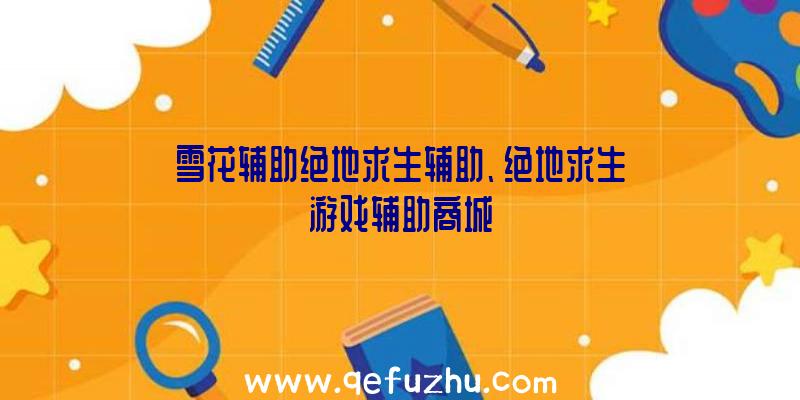 雪花辅助绝地求生辅助、绝地求生游戏辅助商城

www.qefuzhu.com